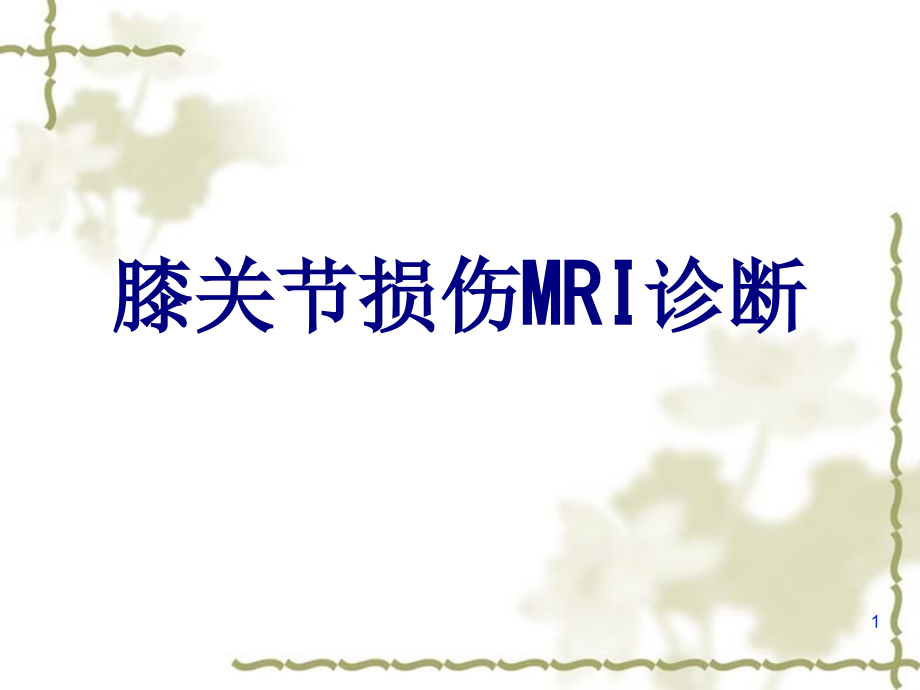 膝关节损伤MRI诊断

1